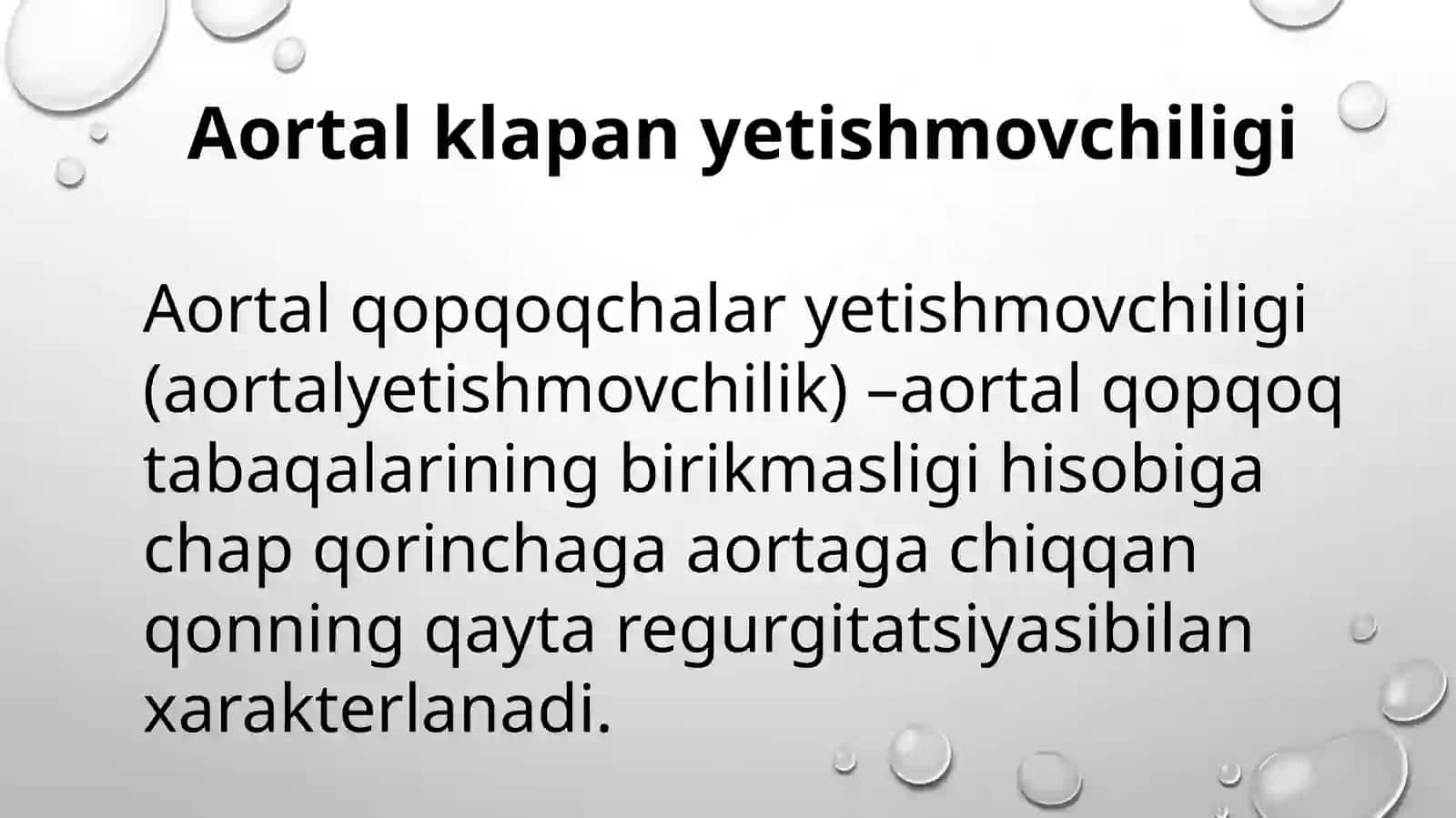 Aortal klapan yetishmovchiligi

Aortal qopqoqchalar yetishmovchiligi (aortalyetishmovchilik) –aortal qopqoq tabaqalarining birikmasligi hisobiga chap qorinchaga aortaga chiqqan qonning qayta regurgitatsiyasibilan xarakterlanadi.